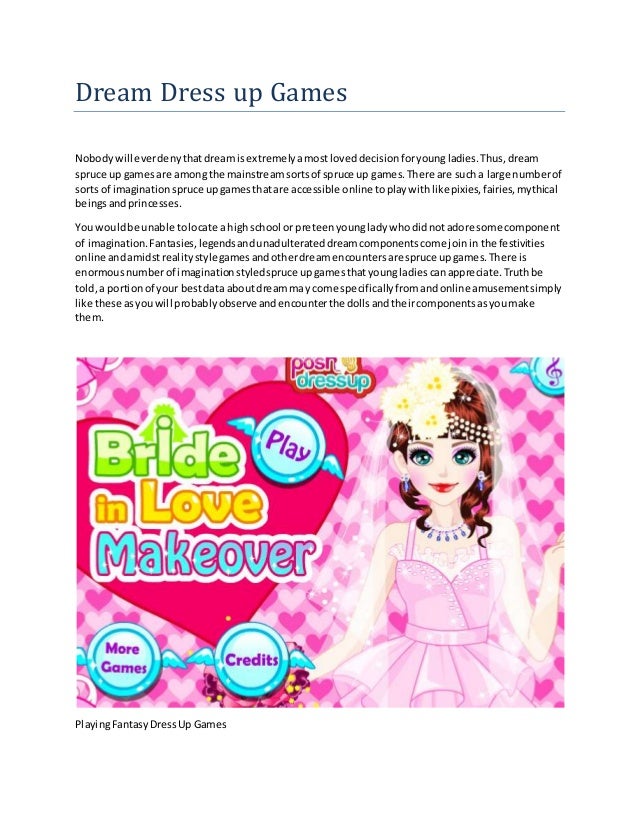 Dream Dress up Games

Nobody will ever deny that dream is extremely a most loved decision for young ladies. Thus, dream spruce up games are among the mainstream sorts of spruce up games. There are such a large number of sorts of imagination spruce up games that are accessible online to play with like pixies, fairies, mythical beings and princesses.

You would be unable to locate a high school or preteen young lady who did not adore some component of imagination. Fantasies, legends and unadulterated dream components come join in the festivities online and amidst reality style games and other dream encounters are spruce up games. There is enormous number of imagination styled spruce up games that young ladies can appreciate. Truth be told, a portion of your best data about dream may come specifically from and online amusement simply like these as you will probably observe and encounter the dolls and their components as you make them.

posh dressup

Bride in Love Makeover

Play

More Games

Credits

Playing Fantasy Dress Up Games